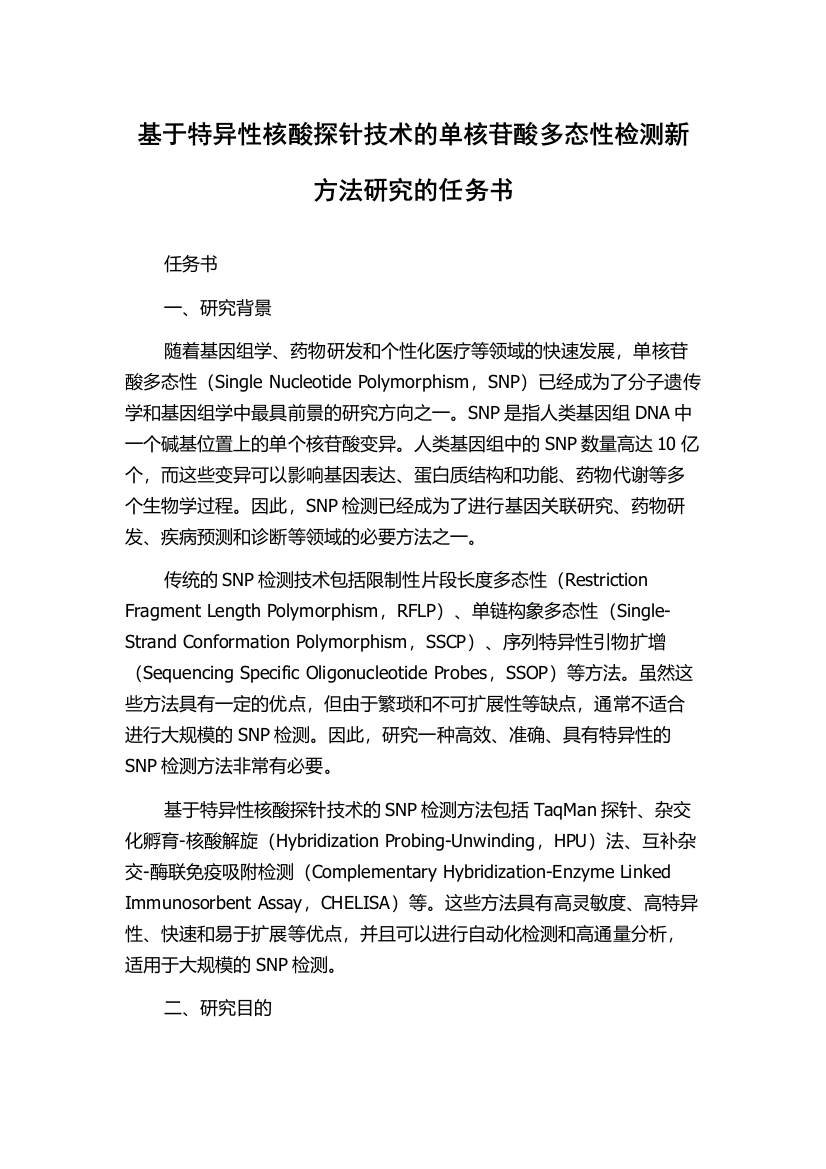 基于特异性核酸探针技术的单核苷酸多态性检测新方法研究的任务书

任务书

一、研究背景

随着基因组学、药物研发和个性化医疗等领域的快速发展，单核苷酸多态性（Single Nucleotide Polymorphism，SNP）已经成为了分子遗传学和基因组学中最具前景的研究方向之一。SNP 是指人类基因组 DNA 中一个碱基位置上的单个核苷酸变异。人类基因组中的 SNP 数量高达 10 亿个，而这些变异可以影响基因表达、蛋白质结构和功能、药物代谢等多个生物学过程。因此，SNP 检测已经成为了进行基因关联研究、药物研发、疾病预测和诊断等领域的必要方法之一。

传统的 SNP 检测技术包括限制性片段长度多态性（Restriction Fragment Length Polymorphism，RFLP）、单链构象多态性（Single-Strand Conformation Polymorphism，SSCP）、序列特异性引物扩增（Sequencing Specific Oligonucleotide Probes，SSOP）等方法。虽然这些方法具有一定的优点，但由于繁琐和不可扩展性等缺点，通常不适合进行大规模的 SNP 检测。因此，研究一种高效、准确、具有特异性的 SNP 检测方法非常有必要。

基于特异性核酸探针技术的 SNP 检测方法包括 TaqMan 探针、杂交化孵育-核酸解旋（Hybridization Probing-Unwinding，HPU）法、互补杂交-酶联免疫吸附检测（Complementary Hybridization-Enzyme Linked Immunosorbent Assay，CHELISA）等。这些方法具有高灵敏度、高特异性、快速和易于扩展等优点，并且可以进行自动化检测和高通量分析，适用于大规模的 SNP 检测。

二、研究目的